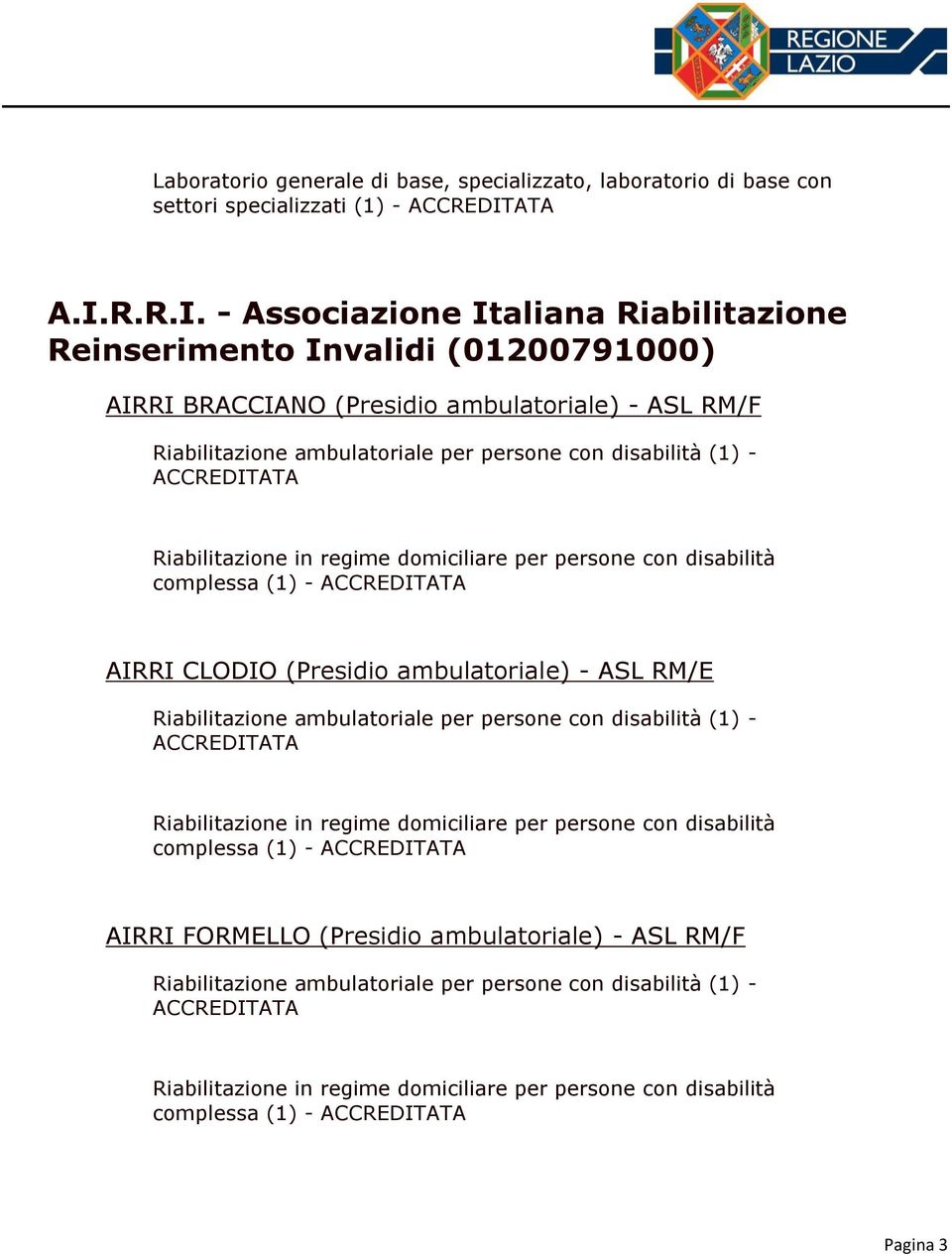 REGIONE LAZIO

Laboratorio generale di base, specializzato, laboratorio di base con settori specializzati (1) - ACCREDITATA

A.I.R.R.I. - Associazione Italiana Riabilitazione Reinserimento Invalidi (01200791000)

AIRRI BRACCIANO (Presidio ambulatoriale) - ASL RM/F

Riabilitazione ambulatoriale per persone con disabilità (1) - ACCREDITATA

Riabilitazione in regime domiciliare per persone con disabilità complessa (1) - ACCREDITATA

AIRRI CLODIO (Presidio ambulatoriale) - ASL RM/E

Riabilitazione ambulatoriale per persone con disabilità (1) - ACCREDITATA

Riabilitazione in regime domiciliare per persone con disabilità complessa (1) - ACCREDITATA

AIRRI FORMELLO (Presidio ambulatoriale) - ASL RM/F

Riabilitazione ambulatoriale per persone con disabilità (1) - ACCREDITATA

Riabilitazione in regime domiciliare per persone con disabilità complessa (1) - ACCREDITATA

Pagina 3